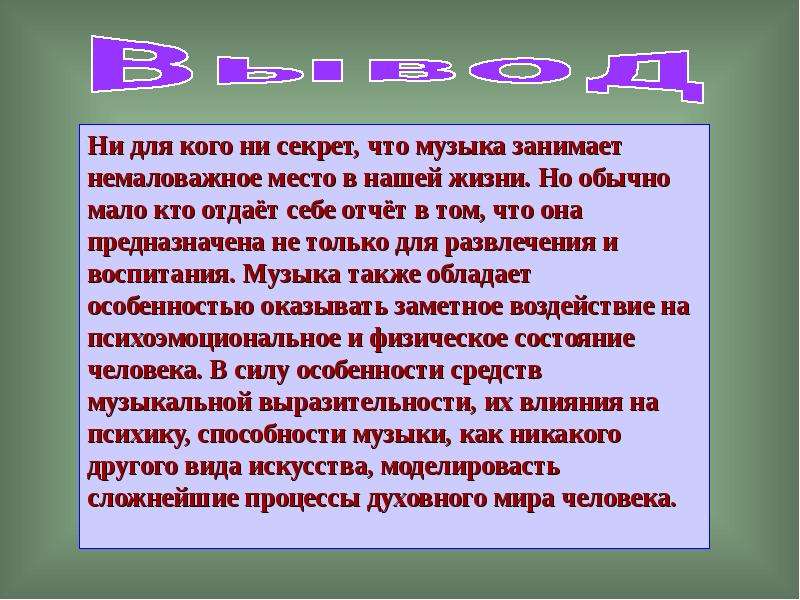 Вывод

Ни для кого ни секрет, что музыка занимает немаловажное место в нашей жизни. Но обычно мало кто отдаёт себе отчёт в том, что она предназначена не только для развлечения и воспитания. Музыка также обладает особенностью оказывать заметное воздействие на психоэмоциональное и физическое состояние человека. В силу особенности средств музыкальной выразительности, их влияния на психику, способности музыки, как никакого другого вида искусства, моделировасть сложнейшие процессы духовного мира человека.